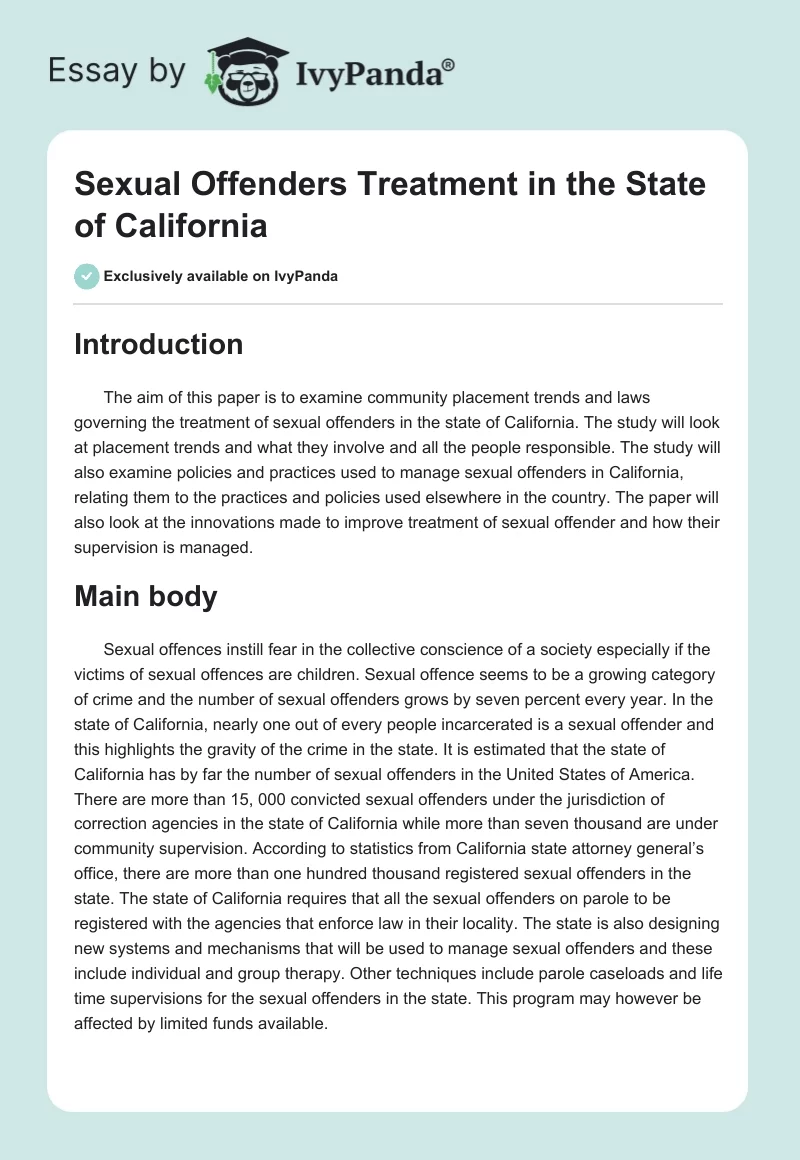 Essay by IvyPanda®

Sexual Offenders Treatment in the State of California

Exclusively available on IvyPanda

Introduction

The aim of this paper is to examine community placement trends and laws governing the treatment of sexual offenders in the state of California. The study will look at placement trends and what they involve and all the people responsible. The study will also examine policies and practices used to manage sexual offenders in California, relating them to the practices and policies used elsewhere in the country. The paper will also look at the innovations made to improve treatment of sexual offender and how their supervision is managed.

Main body

Sexual offences instill fear in the collective conscience of a society especially if the victims of sexual offences are children. Sexual offence seems to be a growing category of crime and the number of sexual offenders grows by seven percent every year. In the state of California, nearly one out of every people incarcerated is a sexual offender and this highlights the gravity of the crime in the state. It is estimated that the state of California has by far the number of sexual offenders in the United States of America. There are more than 15, 000 convicted sexual offenders under the jurisdiction of correction agencies in the state of California while more than seven thousand are under community supervision. According to statistics from California state attorney general's office, there are more than one hundred thousand registered sexual offenders in the state. The state of California requires that all the sexual offenders on parole to be registered with the agencies that enforce law in their locality. The state is also designing new systems and mechanisms that will be used to manage sexual offenders and these include individual and group therapy. Other techniques include parole caseloads and life time supervisions for the sexual offenders in the state. This program may however be affected by limited funds available.